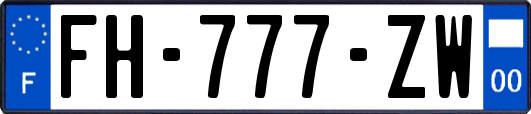 F

FH-777-ZW

00